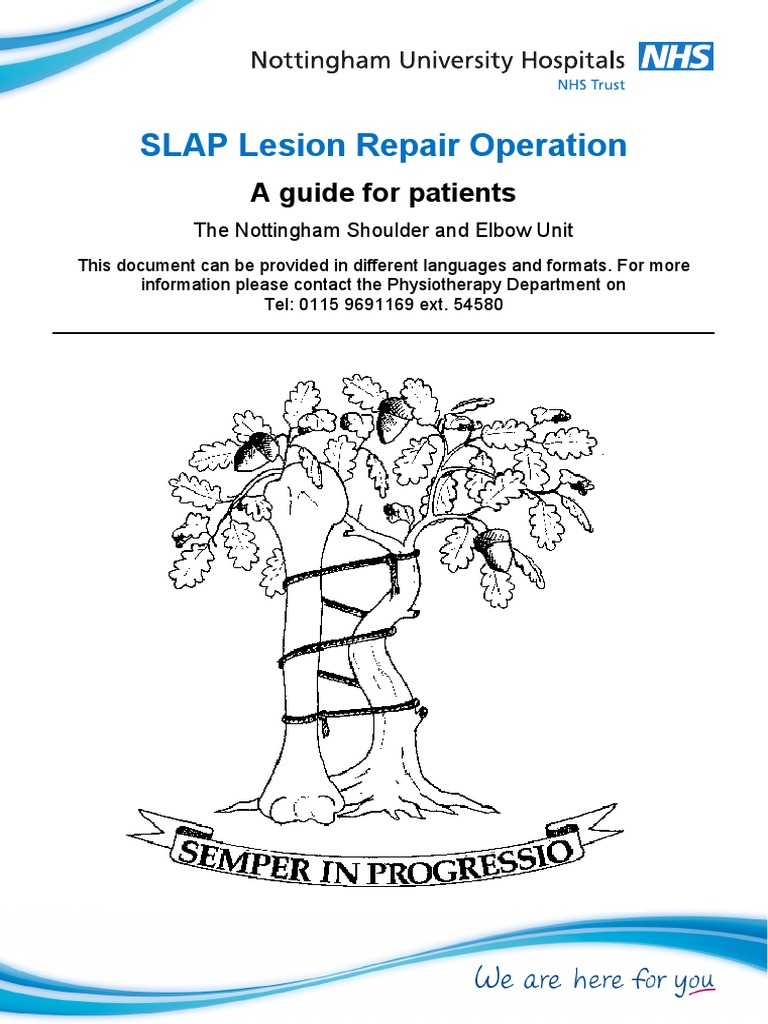 Nottingham University Hospitals NHS
NHS Trust

SLAP Lesion Repair Operation

A guide for patients

The Nottingham Shoulder and Elbow Unit

This document can be provided in different languages and formats. For more information please contact the Physiotherapy Department on
Tel: 0115 9691169 ext. 54580

SEMPER IN PROGRESSIO

We are here for you